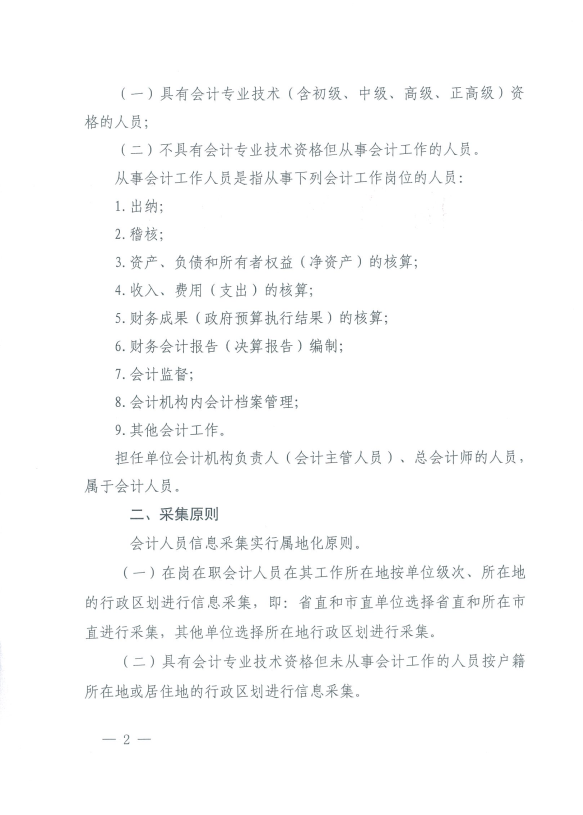 （一）具有会计专业技术（含初级、中级、高级、正高级）资格的人员；

（二）不具有会计专业技术资格但从事会计工作的人员。

从事会计工作人员是指从事下列会计工作岗位的人员：

1. 出纳；

2. 稽核；

3. 资产、负债和所有者权益（净资产）的核算；

4. 收入、费用（支出）的核算；

5. 财务成果（政府预算执行结果）的核算；

6. 财务会计报告（决算报告）编制；

7. 会计监督；

8. 会计机构内会计档案管理；

9. 其他会计工作。

担任单位会计机构负责人（会计主管人员）、总会计师的人员，属于会计人员。

二、采集原则

会计人员信息采集实行属地化原则。

（一）在岗在职会计人员在其工作所在地按单位级次、所在地的行政区划进行信息采集，即：省直和市直单位选择省直和所在市直进行采集，其他单位选择所在地行政区划进行采集。

（二）具有会计专业技术资格但未从事会计工作的人员按户籍所在地或居住地的行政区划进行信息采集。

— 2 —